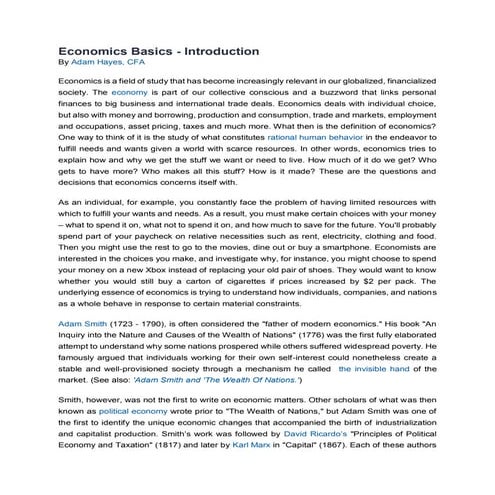 Economics Basics - Introduction
By Adam Hayes, CFA

Economics is a field of study that has become increasingly relevant in our globalized, financialized society. The economy is part of our collective conscious and a buzzword that links personal finances to big business and international trade deals. Economics deals with individual choice, but also with money and borrowing, production and consumption, trade and markets, employment and occupations, asset pricing, taxes and much more. What then is the definition of economics? One way to think of it is the study of what constitutes rational human behavior in the endeavor to fulfill needs and wants given a world with scarce resources. In other words, economics tries to explain how and why we get the stuff we want or need to live. How much of it do we get? Who gets to have more? Who makes all this stuff? How is it made? These are the questions and decisions that economics concerns itself with.

As an individual, for example, you constantly face the problem of having limited resources with which to fulfill your wants and needs. As a result, you must make certain choices with your money – what to spend it on, what not to spend it on, and how much to save for the future. You'll probably spend part of your paycheck on relative necessities such as rent, electricity, clothing and food. Then you might use the rest to go to the movies, dine out or buy a smartphone. Economists are interested in the choices you make, and investigate why, for instance, you might choose to spend your money on a new Xbox instead of replacing your old pair of shoes. They would want to know whether you would still buy a carton of cigarettes if prices increased by $2 per pack. The underlying essence of economics is trying to understand how individuals, companies, and nations as a whole behave in response to certain material constraints.

Adam Smith (1723 - 1790), is often considered the "father of modern economics." His book "An Inquiry into the Nature and Causes of the Wealth of Nations" (1776) was the first fully elaborated attempt to understand why some nations prospered while others suffered widespread poverty. He famously argued that individuals working for their own self-interest could nonetheless create a stable and well-provisioned society through a mechanism he called the invisible hand of the market. (See also: 'Adam Smith and 'The Wealth Of Nations.')

Smith, however, was not the first to write on economic matters. Other scholars of what was then known as political economy wrote prior to "The Wealth of Nations," but Adam Smith was one of the first to identify the unique economic changes that accompanied the birth of industrialization and capitalist production. Smith's work was followed by David Ricardo's "Principles of Political Economy and Taxation" (1817) and later by Karl Marx in "Capital" (1867). Each of these authors